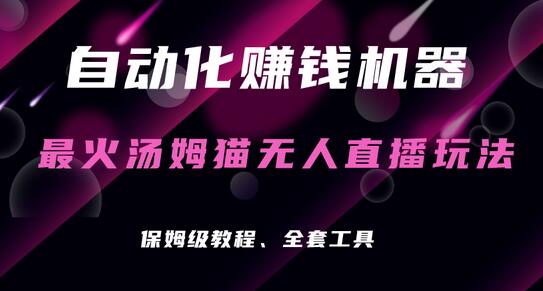 自动化赚钱机器

最火汤姆猫无人直播玩法

保姆级教程、全套工具